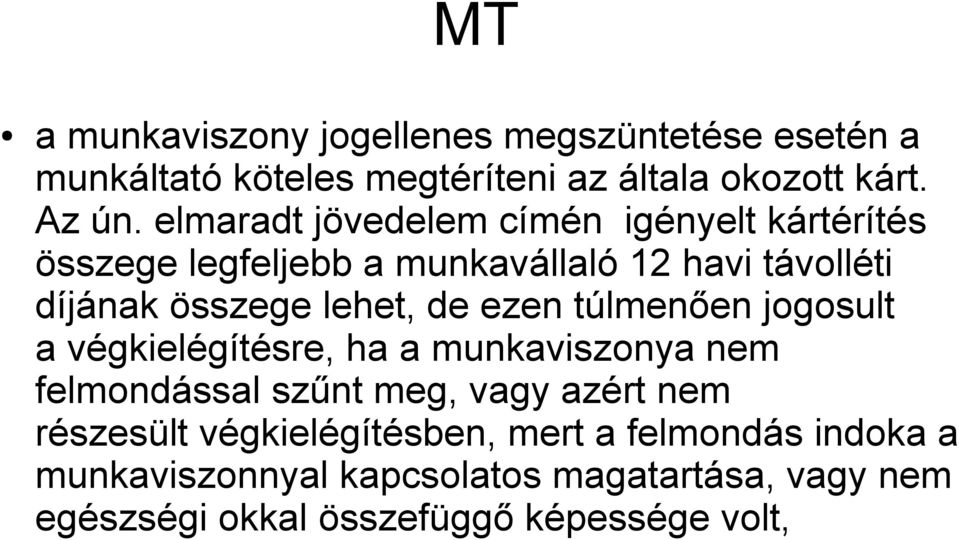 MT

• a munkaviszony jogellenes megszüntetése esetén a munkáltató köteles megtéríteni az általa okozott kárt. Az ún. elmaradt jövedelem címén igényelt kártérítés összege legfeljebb a munkavállaló 12 havi távolléti díjának összege lehet, de ezen túlmenően jogosult a végkielégítésre, ha a munkaviszonya nem felmondással szűnt meg, vagy azért nem részesült végkielégítésben, mert a felmondás indoka a munkaviszonnyal kapcsolatos magatartása, vagy nem egészségi okkal összefüggő képessége volt,